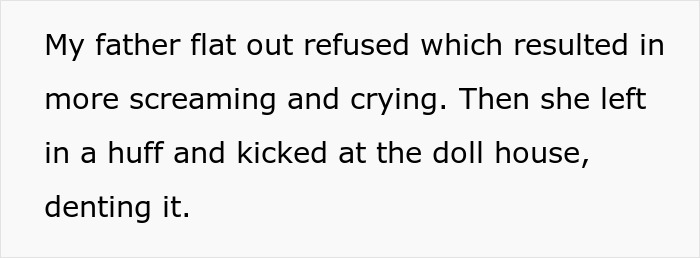 My father flat out refused which resulted in more screaming and crying. Then she left in a huff and kicked at the doll house, denting it.